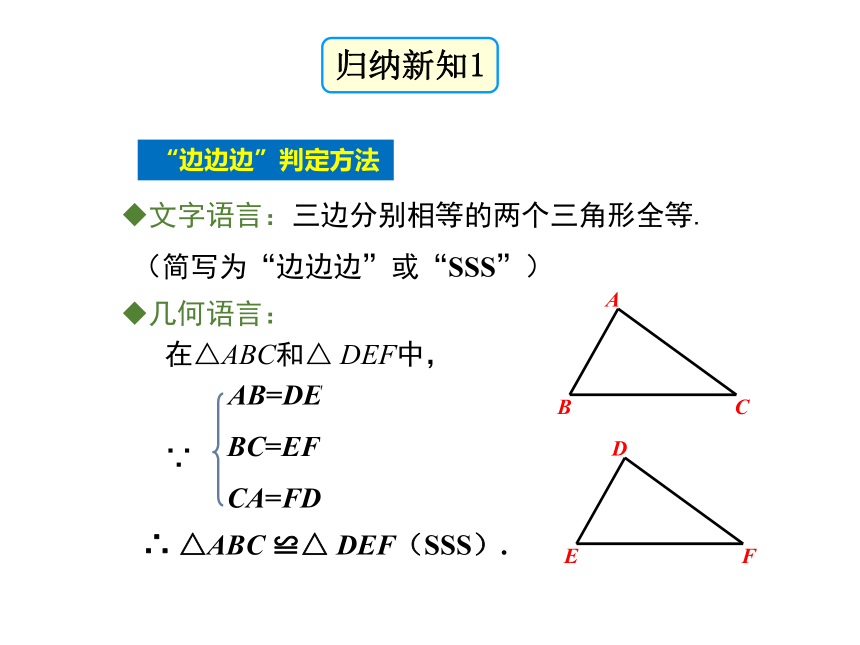 归纳新知1

“边边边”判定方法

◆文字语言：三边分别相等的两个三角形全等.

（简写为“边边边”或“SSS”）

◆几何语言：

在$\triangle ABC$和$\triangle DEF$中，

$\because \begin{cases} AB=DE \\ BC=EF \\ CA=FD \end{cases}$

$\therefore \triangle ABC \cong \triangle DEF$（SSS）.

A

B

C

D

E

F